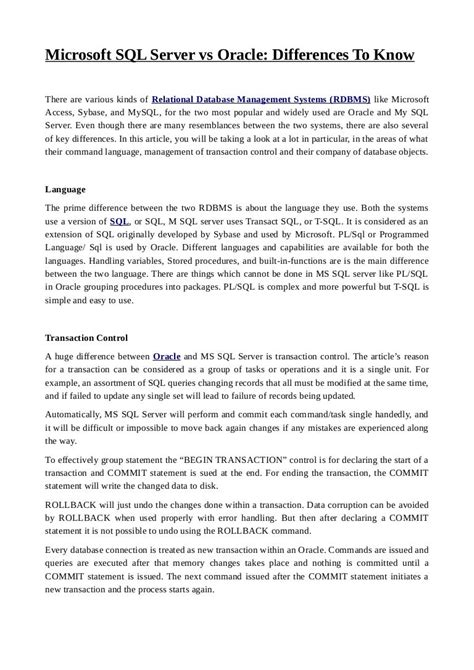 Microsoft SQL Server vs Oracle: Differences To Know

There are various kinds of Relational Database Management Systems (RDBMS) like Microsoft Access, Sybase, and MySQL, for the two most popular and widely used are Oracle and My SQL Server. Even though there are many resemblances between the two systems, there are also several of key differences. In this article, you will be taking a look at a lot in particular, in the areas of what their command language, management of transaction control and their company of database objects.

Language

The prime difference between the two RDBMS is about the language they use. Both the systems use a version of SQL, or SQL, M SQL server uses Transact SQL, or T-SQL. It is considered as an extension of SQL originally developed by Sybase and used by Microsoft. PL/Sql or Programmed Language/ Sql is used by Oracle. Different languages and capabilities are available for both the languages. Handling variables, Stored procedures, and built-in-functions are is the main difference between the two language. There are things which cannot be done in MS SQL server like PL/SQL in Oracle grouping procedures into packages. PL/SQL is complex and more powerful but T-SQL is simple and easy to use.

Transaction Control

A huge difference between Oracle and MS SQL Server is transaction control. The article's reason for a transaction can be considered as a group of tasks or operations and it is a single unit. For example, an assortment of SQL queries changing records that all must be modified at the same time, and if failed to update any single set will lead to failure of records being updated.

Automatically, MS SQL Server will perform and commit each command/task single handedly, and it will be difficult or impossible to move back again changes if any mistakes are experienced along the way.

To effectively group statement the "BEGIN TRANSACTION" control is for declaring the start of a transaction and COMMIT statement is sued at the end. For ending the transaction, the COMMIT statement will write the changed data to disk.

ROLLBACK will just undo the changes done within a transaction. Data corruption can be avoided by ROLLBACK when used properly with error handling. But then after declaring a COMMIT statement it is not possible to undo using the ROLLBACK command.

Every database connection is treated as new transaction within an Oracle. Commands are issued and queries are executed after that memory changes takes place and nothing is committed until a COMMIT statement is issued. The next command issued after the COMMIT statement initiates a new transaction and the process starts again.